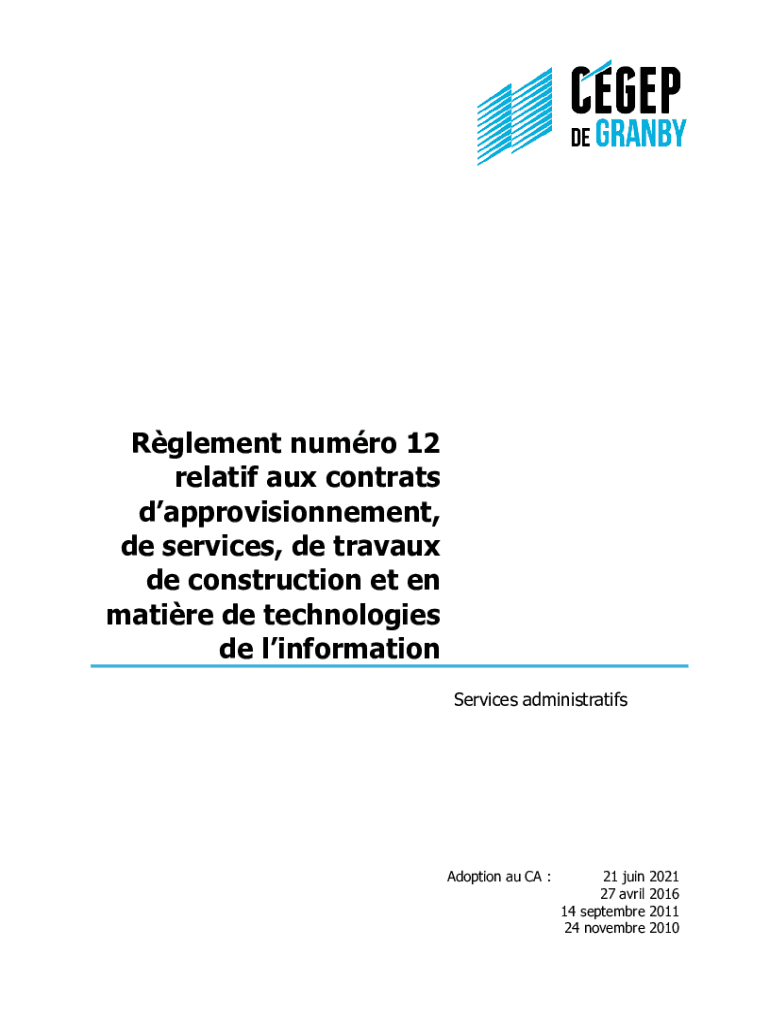 CÉGEP
DE GRANBY

Règlement numéro 12 relatif aux contrats d'approvisionnement, de services, de travaux de construction et en matière de technologies de l'information

Services administratifs

Adoption au CA : 21 juin 2021
27 avril 2016
14 septembre 2011
24 novembre 2010